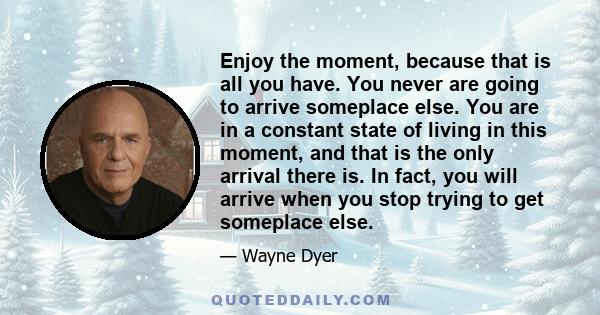 Enjoy the moment, because that is all you have. You never are going to arrive someplace else. You are in a constant state of living in this moment, and that is the only arrival there is. In fact, you will arrive when you stop trying to get someplace else.

— Wayne Dyer

QUOTEDDAILY.COM